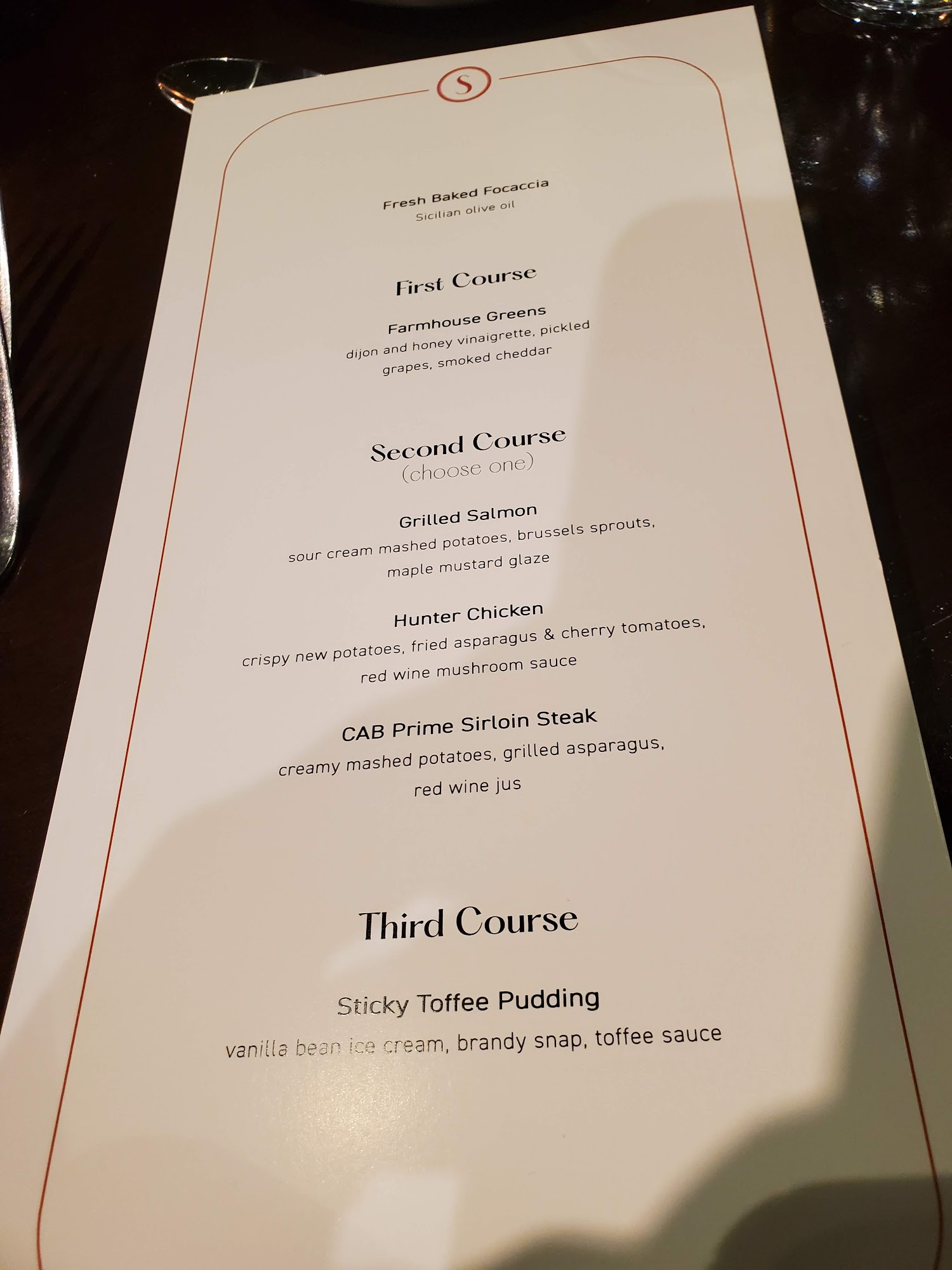 S

Fresh Baked Focaccia
Sicilian olive oil

First Course

Farmhouse Greens
dijon and honey vinaigrette, pickled grapes, smoked cheddar

Second Course
(choose one)

Grilled Salmon
sour cream mashed potatoes, brussels sprouts, maple mustard glaze

Hunter Chicken
crispy new potatoes, fried asparagus & cherry tomatoes, red wine mushroom sauce

CAB Prime Sirloin Steak
creamy mashed potatoes, grilled asparagus, red wine jus

Third Course

Sticky Toffee Pudding
vanilla bean ice cream, brandy snap, toffee sauce